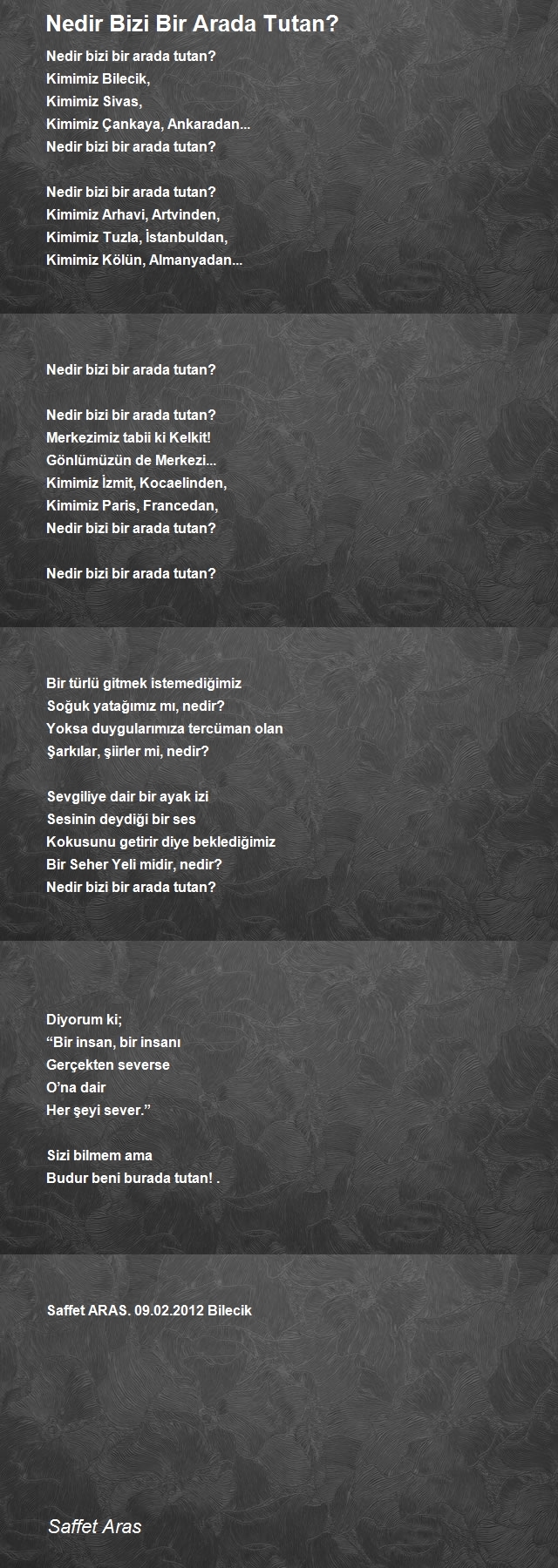 Nedir Bizi Bir Arada Tutan?

Nedir bizi bir arada tutan?
Kimimiz Bilecik,
Kimimiz Sivas,
Kimimiz Çankaya, Ankaradan...
Nedir bizi bir arada tutan?

Nedir bizi bir arada tutan?
Kimimiz Arhavi, Artvinden,
Kimimiz Tuzla, İstanbuldan,
Kimimiz Kölün, Almanyadan...

Nedir bizi bir arada tutan?

Nedir bizi bir arada tutan?
Merkezimiz tabii ki Kelkit!
Gönlümüzün de Merkezi...
Kimimiz İzmit, Kocaelinden,
Kimimiz Paris, Francedan,
Nedir bizi bir arada tutan?

Nedir bizi bir arada tutan?

Bir türlü gitmek istemediğimiz
Soğuk yatağımız mı, nedir?
Yoksa duygularımıza tercüman olan
Şarkılar, şiirler mi, nedir?

Sevgiliye dair bir ayak izi
Sesinin deydiği bir ses
Kokusunu getirir diye beklediğimiz
Bir Seher Yeli midir, nedir?
Nedir bizi bir arada tutan?

Diyorum ki;
“Bir insan, bir insanı
Gerçekten severse
O’na dair
Her şeyi sever.”

Sizi bilmem ama
Budur beni burada tutan! .

Saffet ARAS. 09.02.2012 Bilecik

Saffet Aras